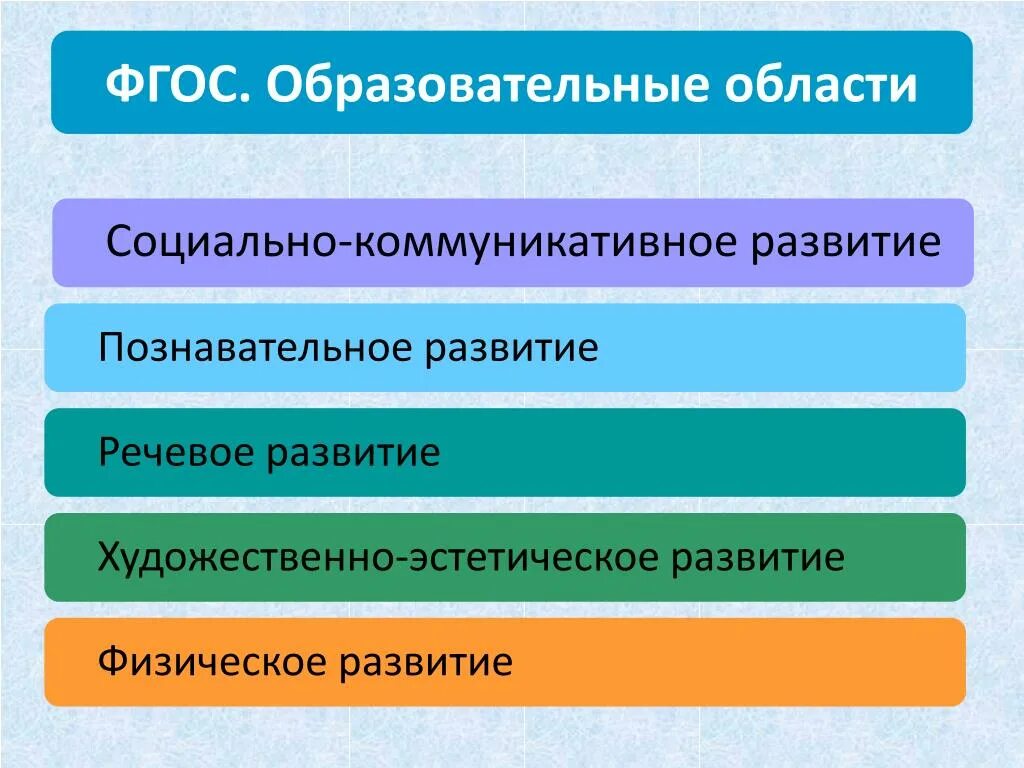 ФГОС. Образовательные области

Социально-коммуникативное развитие

Познавательное развитие

Речевое развитие

Художественно-эстетическое развитие

Физическое развитие